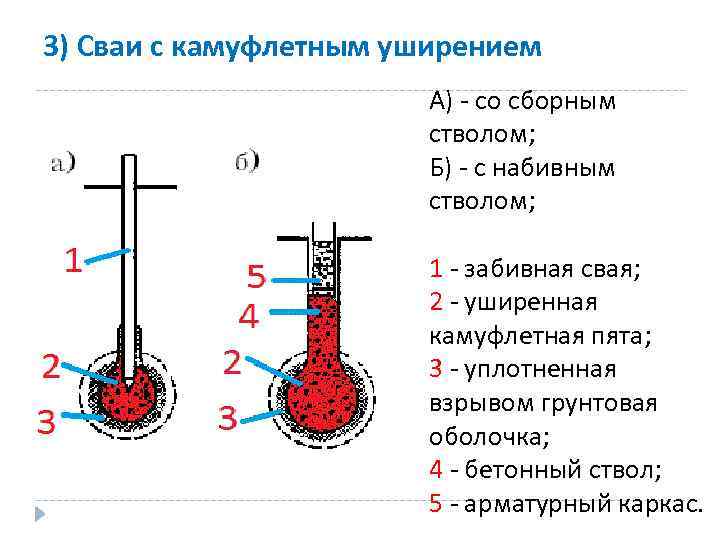 3) Сваи с камуфлетным уширением

а)

1

2

3

б)

5

4

2

3

А) - со сборным стволом;
Б) - с набивным стволом;

1 - забивная свая;
2 - уширенная камуфлетная пята;
3 - уплотненная взрывом грунтовая оболочка;
4 - бетонный ствол;
5 - арматурный каркас.